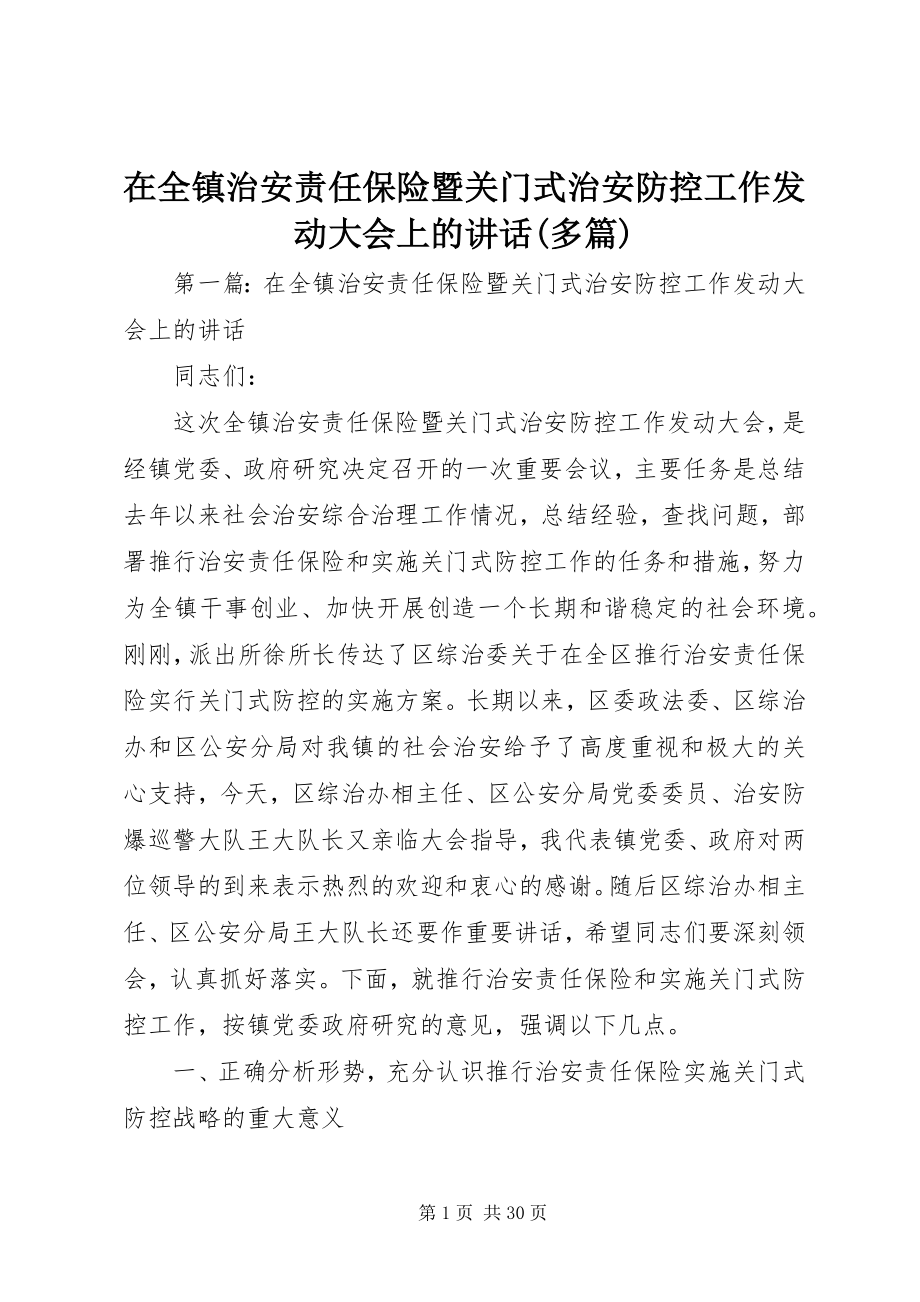 在全镇治安责任保险暨关门式治安防控工作发动大会上的讲话(多篇)

第一篇：在全镇治安责任保险暨关门式治安防控工作发动大会上的讲话

同志们：

这次全镇治安责任保险暨关门式治安防控工作发动大会，是经镇党委、政府研究决定召开的一次重要会议，主要任务是总结去年以来社会治安综合治理工作情况，总结经验，查找问题，部署推行治安责任保险和实施关门式防控工作的任务和措施，努力为全镇干事创业、加快开展创造一个长期和谐稳定的社会环境。刚刚，派出所徐所长传达了区综治委关于在全区推行治安责任保险实行关门式防控的实施方案。长期以来，区委政法委、区综治办和区公安分局对我镇的社会治安给予了高度重视和极大的关心支持，今天，区综治办相主任、区公安分局党委委员、治安防爆巡警大队王大队长又亲临大会指导，我代表镇党委、政府对两位领导的到来表示热烈的欢迎和衷心的感谢。随后区综治办相主任、区公安分局王大队长还要作重要讲话，希望同志们要深刻领会，认真抓好落实。下面，就推行治安责任保险和实施关门式防控工作，按镇党委政府研究的意见，强调以下几点。

一、正确分析形势，充分认识推行治安责任保险实施关门式防控战略的重大意义

第 1 页 共 30 页